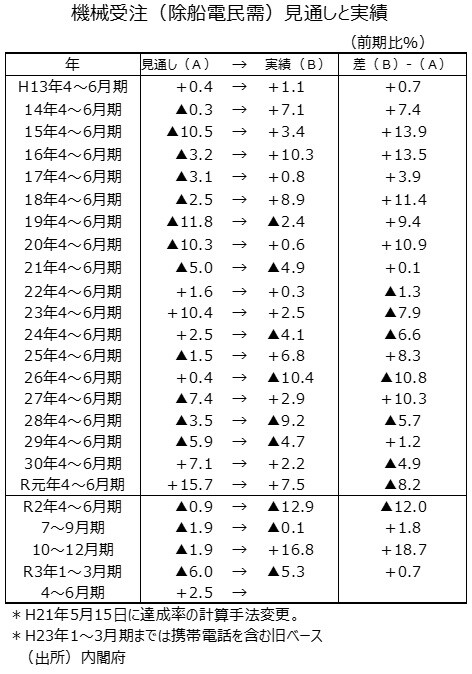 機械受注（除船電民需）見通しと実績

（前期比%）

| 年 | 見通し（A） | → | 実績（B） | 差（B）-（A） |
|---|---|---|---|---|
| H13年4～6月期 | +0.4 | → | +1.1 | +0.7 |
| 14年4～6月期 | ▲0.3 | → | +7.1 | +7.4 |
| 15年4～6月期 | ▲10.5 | → | +3.4 | +13.9 |
| 16年4～6月期 | ▲3.2 | → | +10.3 | +13.5 |
| 17年4～6月期 | ▲3.1 | → | +0.8 | +3.9 |
| 18年4～6月期 | ▲2.5 | → | +8.9 | +11.4 |
| 19年4～6月期 | ▲11.8 | → | ▲2.4 | +9.4 |
| 20年4～6月期 | ▲10.3 | → | +0.6 | +10.9 |
| 21年4～6月期 | ▲5.0 | → | ▲4.9 | +0.1 |
| 22年4～6月期 | +1.6 | → | +0.3 | ▲1.3 |
| 23年4～6月期 | +10.4 | → | +2.5 | ▲7.9 |
| 24年4～6月期 | +2.5 | → | ▲4.1 | ▲6.6 |
| 25年4～6月期 | ▲1.5 | → | +6.8 | +8.3 |
| 26年4～6月期 | +0.4 | → | ▲10.4 | ▲10.8 |
| 27年4～6月期 | ▲7.4 | → | +2.9 | +10.3 |
| 28年4～6月期 | ▲3.5 | → | ▲9.2 | ▲5.7 |
| 29年4～6月期 | ▲5.9 | → | ▲4.7 | +1.2 |
| 30年4～6月期 | +7.1 | → | +2.2 | ▲4.9 |
| R元年4～6月期 | +15.7 | → | +7.5 | ▲8.2 |
| R2年4～6月期 | ▲0.9 | → | ▲12.9 | ▲12.0 |
| 7～9月期 | ▲1.9 | → | ▲0.1 | +1.8 |
| 10～12月期 | ▲1.9 | → | +16.8 | +18.7 |
| R3年1～3月期 | ▲6.0 | → | ▲5.3 | +0.7 |
| 4～6月期 | +2.5 | → | | |

＊H21年5月15日に達成率の計算手法変更。
＊H23年1～3月期までは携帯電話を含む旧ベース
（出所）内閣府